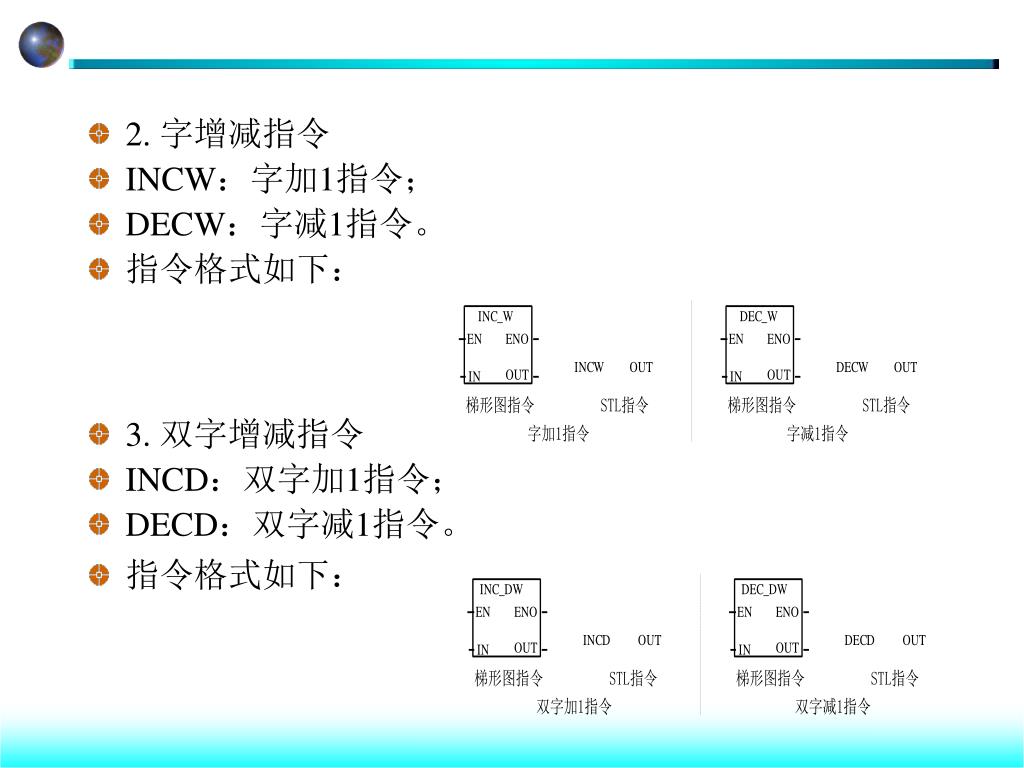 2. 字增减指令

INCW：字加1指令；

DECW：字减1指令。

指令格式如下：

INC_W
EN ENO
IN OUT
INCW OUT
梯形图指令 STL指令
字加1指令

DEC_W
EN ENO
IN OUT
DECW OUT
梯形图指令 STL指令
字减1指令

3. 双字增减指令

INCD：双字加1指令；

DECD：双字减1指令。

指令格式如下：

INC_DW
EN ENO
IN OUT
INCD OUT
梯形图指令 STL指令
双字加1指令

DEC_DW
EN ENO
IN OUT
DECD OUT
梯形图指令 STL指令
双字减1指令